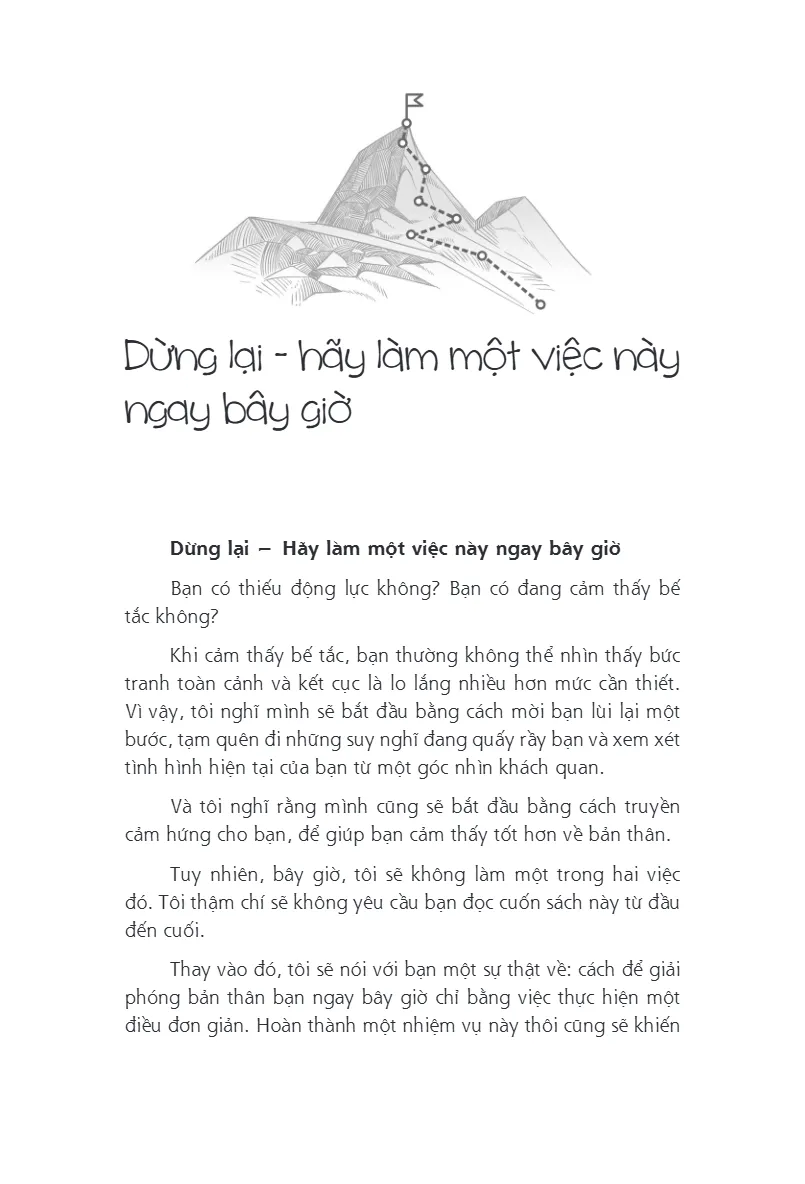 Dừng lại - hãy làm một việc này ngay bây giờ

Dừng lại – Hãy làm một việc này ngay bây giờ

Bạn có thiếu động lực không? Bạn có đang cảm thấy bế tắc không?

Khi cảm thấy bế tắc, bạn thường không thể nhìn thấy bức tranh toàn cảnh và kết cục là lo lắng nhiều hơn mức cần thiết. Vì vậy, tôi nghĩ mình sẽ bắt đầu bằng cách mời bạn lùi lại một bước, tạm quên đi những suy nghĩ đang quấy rầy bạn và xem xét tình hình hiện tại của bạn từ một góc nhìn khách quan.

Và tôi nghĩ rằng mình cũng sẽ bắt đầu bằng cách truyền cảm hứng cho bạn, để giúp bạn cảm thấy tốt hơn về bản thân.

Tuy nhiên, bây giờ, tôi sẽ không làm một trong hai việc đó. Tôi thậm chí sẽ không yêu cầu bạn đọc cuốn sách này từ đầu đến cuối.

Thay vào đó, tôi sẽ nói với bạn một sự thật về: cách để giải phóng bản thân bạn ngay bây giờ chỉ bằng việc thực hiện một điều đơn giản. Hoàn thành một nhiệm vụ này thôi cũng sẽ khiến